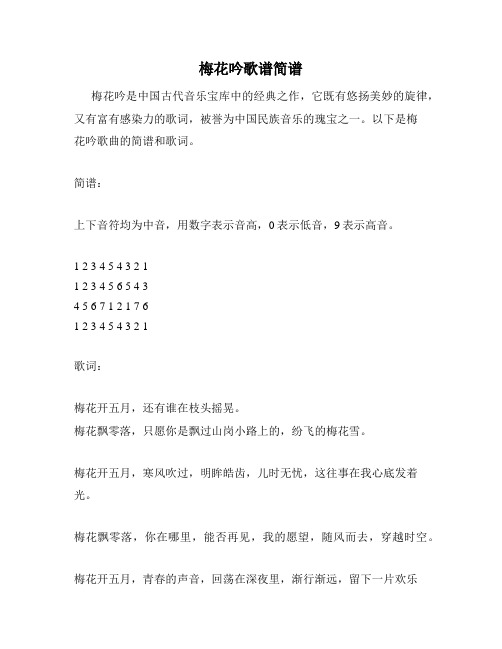 梅花吟歌谱简谱

梅花吟是中国古代音乐宝库中的经典之作，它既有悠扬美妙的旋律，又有富有感染力的歌词，被誉为中国民族音乐的瑰宝之一。以下是梅花吟歌曲的简谱和歌词。

简谱：

上下音符均为中音，用数字表示音高，0 表示低音，9 表示高音。

1 2 3 4 5 4 3 2 1
1 2 3 4 5 6 5 4 3
4 5 6 7 1 2 1 7 6
1 2 3 4 5 4 3 2 1

歌词：

梅花开五月，还有谁在枝头摇晃。
梅花飘零落，只愿你是飘过山岗小路上的，纷飞的梅花雪。

梅花开五月，寒风吹过，明眸皓齿，儿时无忧，这往事在我心底发着光。

梅花飘零落，你在哪里，能否再见，我的愿望，随风而去，穿越时空。

梅花开五月，青春的声音，回荡在深夜里，渐行渐远，留下一片欢乐